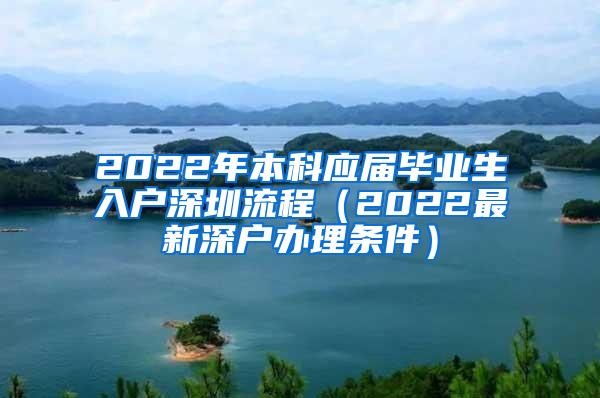 2022年本科应届毕业生入户深圳流程（2022最新深户办理条件）